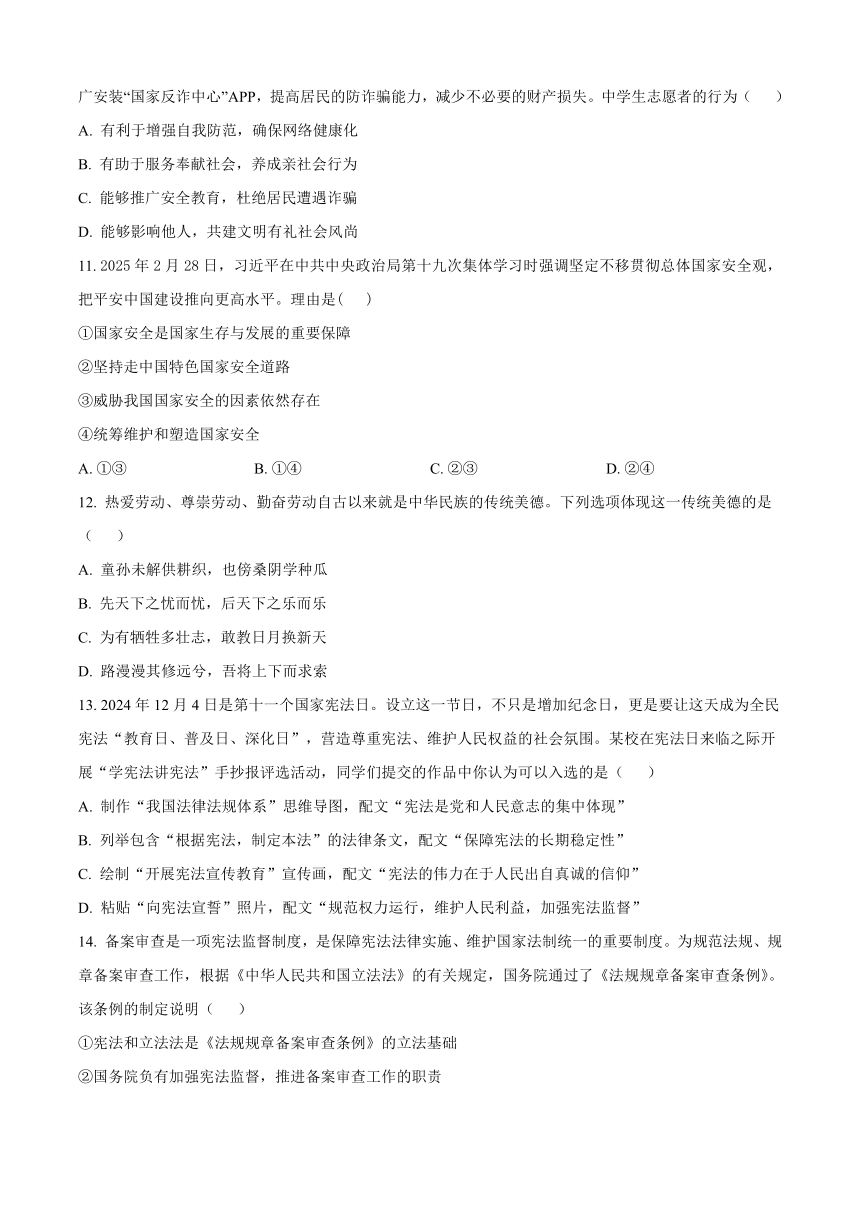 广安装“国家反诈中心”APP，提高居民的防诈骗能力，减少不必要的财产损失。中学生志愿者的行为（　　）

A. 有利于增强自我防范，确保网络健康化

B. 有助于服务奉献社会，养成亲社会行为

C. 能够推广安全教育，杜绝居民遭遇诈骗

D. 能够影响他人，共建文明有礼社会风尚

11. 2025 年 2 月 28 日，习近平在中共中央政治局第十九次集体学习时强调坚定不移贯彻总体国家安全观，把平安中国建设推向更高水平。理由是(　　)

①国家安全是国家生存与发展的重要保障

②坚持走中国特色国家安全道路

③威胁我国国家安全的因素依然存在

④统筹维护和塑造国家安全

A. ①③　　B. ①④　　C. ②③　　D. ②④

12. 热爱劳动、尊崇劳动、勤奋劳动自古以来就是中华民族的传统美德。下列选项体现这一传统美德的是（　　）

A. 童孙未解供耕织，也傍桑阴学种瓜

B. 先天下之忧而忧，后天下之乐而乐

C. 为有牺牲多壮志，敢教日月换新天

D. 路漫漫其修远兮，吾将上下而求索

13. 2024 年 12 月 4 日是第十一个国家宪法日。设立这一节日，不只是增加纪念日，更是要让这天成为全民宪法“教育日、普及日、深化日”，营造尊重宪法、维护人民权益的社会氛围。某校在宪法日来临之际开展“学宪法讲宪法”手抄报评选活动，同学们提交的作品中你认为可以入选的是（　　）

A. 制作“我国法律法规体系”思维导图，配文“宪法是党和人民意志的集中体现”

B. 列举包含“根据宪法，制定本法”的法律条文，配文“保障宪法的长期稳定性”

C. 绘制“开展宪法宣传教育”宣传画，配文“宪法的伟力在于人民出自真诚的信仰”

D. 粘贴“向宪法宣誓”照片，配文“规范权力运行，维护人民利益，加强宪法监督”

14. 备案审查是一项宪法监督制度，是保障宪法法律实施、维护国家法制统一的重要制度。为规范法规、规章备案审查工作，根据《中华人民共和国立法法》的有关规定，国务院通过了《法规规章备案审查条例》。该条例的制定说明（　　）

①宪法和立法法是《法规规章备案审查条例》的立法基础

②国务院负有加强宪法监督，推进备案审查工作的职责